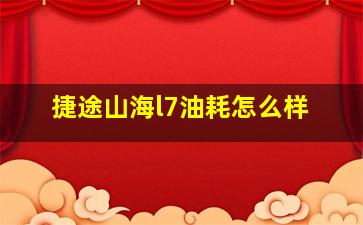 捷途山海l7油耗怎么样